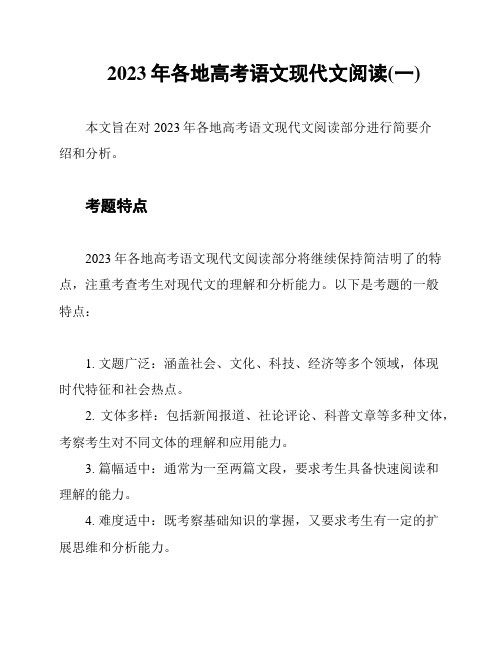 2023 年各地高考语文现代文阅读(一)

本文旨在对 2023 年各地高考语文现代文阅读部分进行简要介绍和分析。

考题特点

2023 年各地高考语文现代文阅读部分将继续保持简洁明了的特点，注重考查考生对现代文的理解和分析能力。以下是考题的一般特点：

1. 文题广泛：涵盖社会、文化、科技、经济等多个领域，体现时代特征和社会热点。

2. 文体多样：包括新闻报道、社论评论、科普文章等多种文体，考察考生对不同文体的理解和应用能力。

3. 篇幅适中：通常为一至两篇文段，要求考生具备快速阅读和理解的能力。

4. 难度适中：既考察基础知识的掌握，又要求考生有一定的扩展思维和分析能力。